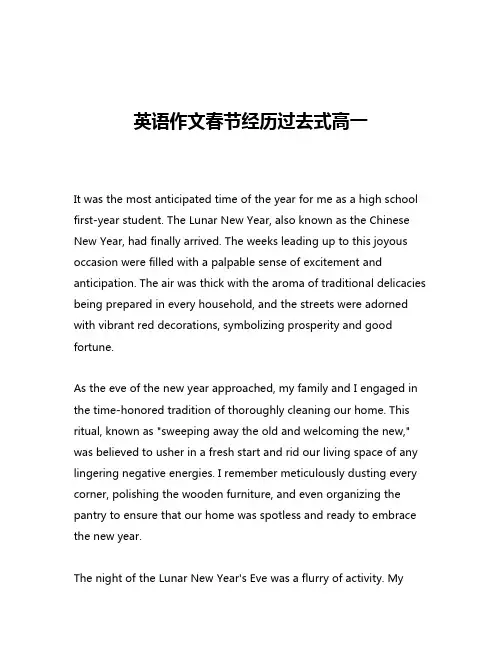 英语作文春节经历过去式高一

It was the most anticipated time of the year for me as a high school first-year student. The Lunar New Year, also known as the Chinese New Year, had finally arrived. The weeks leading up to this joyous occasion were filled with a palpable sense of excitement and anticipation. The air was thick with the aroma of traditional delicacies being prepared in every household, and the streets were adorned with vibrant red decorations, symbolizing prosperity and good fortune.

As the eve of the new year approached, my family and I engaged in the time-honored tradition of thoroughly cleaning our home. This ritual, known as "sweeping away the old and welcoming the new," was believed to usher in a fresh start and rid our living space of any lingering negative energies. I remember meticulously dusting every corner, polishing the wooden furniture, and even organizing the pantry to ensure that our home was spotless and ready to embrace the new year.

The night of the Lunar New Year's Eve was a flurry of activity. My